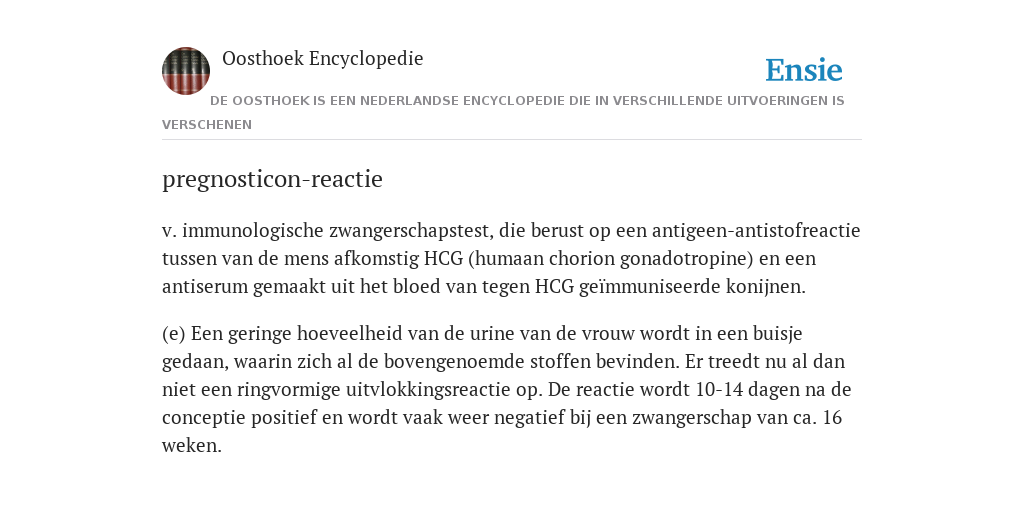 Oosthoek Encyclopedie

Ensie

DE OOSTHOEK IS EEN NEDERLANDSE ENCYCLOPEDIE DIE IN VERSCHILLENDE UITVOERINGEN IS VERSCHENEN

pregnosticon-reactie

v. immunologische zwangerschapstest, die berust op een antigeen-antistofreactie tussen van de mens afkomstig HCG (humaan chorion gonadotropine) en een antiserum gemaakt uit het bloed van tegen HCG geïmmuniseerde konijnen.

(e) Een geringe hoeveelheid van de urine van de vrouw wordt in een buisje gedaan, waarin zich al de bovengenoemde stoffen bevinden. Er treedt nu al dan niet een ringvormige uitvlokkingsreactie op. De reactie wordt 10-14 dagen na de conceptie positief en wordt vaak weer negatief bij een zwangerschap van ca. 16 weken.